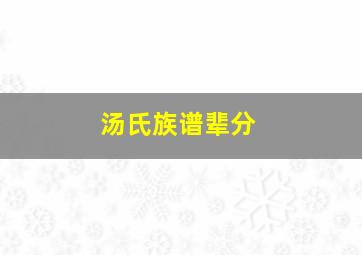 汤氏族谱辈分